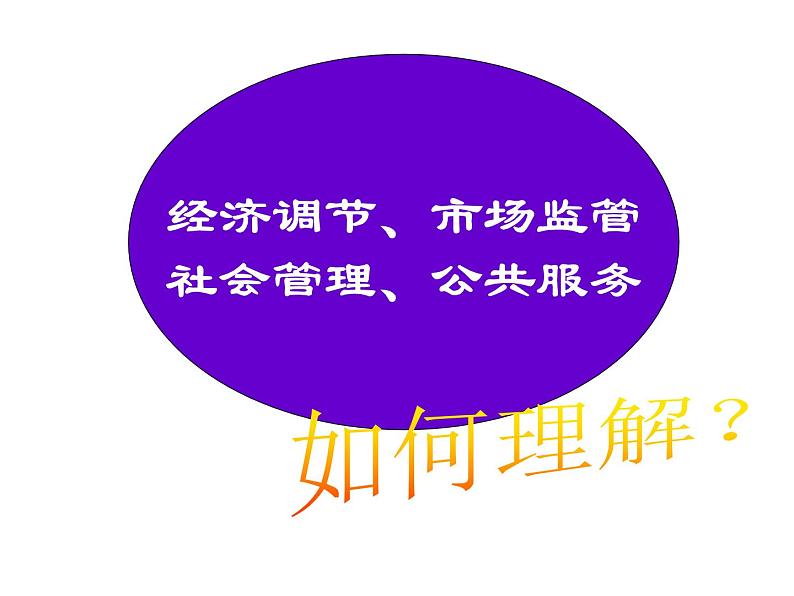 经济调节、市场监管
社会管理、公共服务

如何理解？